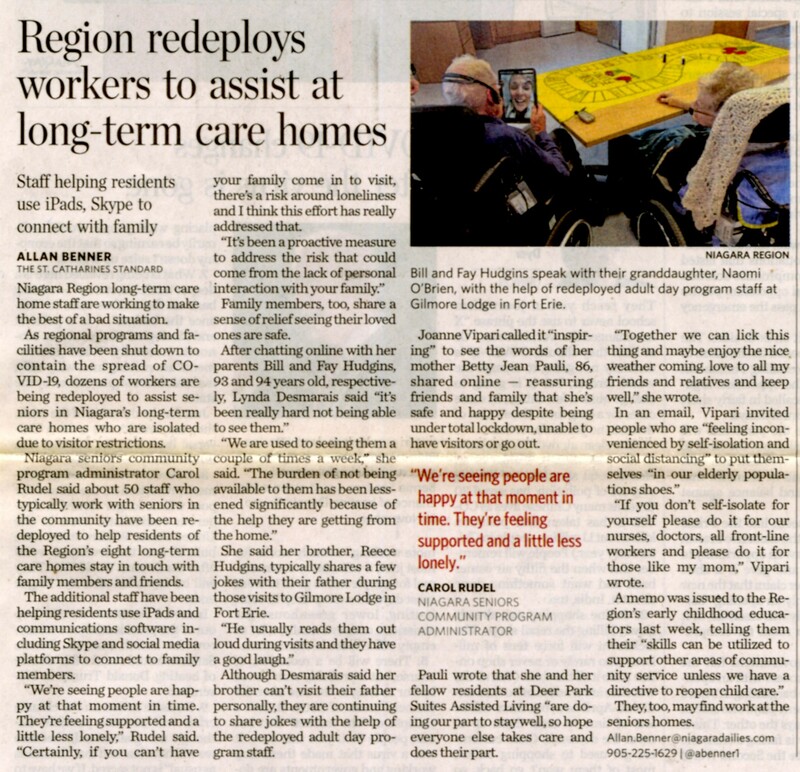 Region redeploys workers to assist at long-term care homes

Staff helping residents use iPads, Skype to connect with family

ALLAN BENNER
THE ST. CATHARINES STANDARD

Niagara Region long-term care home staff are working to make the best of a bad situation.

As regional programs and facilities have been shut down to contain the spread of COVID-19, dozens of workers are being redeployed to assist seniors in Niagara's long-term care homes who are isolated due to visitor restrictions.

Niagara seniors community program administrator Carol Rudel said about 50 staff who typically work with seniors in the community have been redeployed to help residents of the Region's eight long-term care homes stay in touch with family members and friends.

The additional staff have been helping residents use iPads and communications software including Skype and social media platforms to connect to family members.

"We're seeing people are happy at that moment in time. They're feeling supported and a little less lonely," Rudel said. "Certainly, if you can't have your family come in to visit, there's a risk around loneliness and I think this effort has really addressed that.

"It's been a proactive measure to address the risk that could come from the lack of personal interaction with your family."

Family members, too, share a sense of relief seeing their loved ones are safe.

After chatting online with her parents Bill and Fay Hudgins, 93 and 94 years old, respectively, Lynda Desmarais said "it's been really hard not being able to see them."

"We are used to seeing them a couple of times a week," she said. "The burden of not being available to them has been lessened significantly because of the help they are getting from the home."

She said her brother, Reece Hudgins, typically shares a few jokes with their father during those visits to Gilmore Lodge in Fort Erie.

"He usually reads them out loud during visits and they have a good laugh."

Although Desmarais said her brother can't visit their father personally, they are continuing to share jokes with the help of the redeployed adult day program staff.

NIAGARA REGION

Bill and Fay Hudgins speak with their granddaughter, Naomi O'Brien, with the help of redeployed adult day program staff at Gilmore Lodge in Fort Erie.

Joanne Vipari called it "inspiring" to see the words of her mother Betty Jean Pauli, 86, shared online — reassuring friends and family that she's safe and happy despite being under total lockdown, unable to have visitors or go out.

"We're seeing people are happy at that moment in time. They're feeling supported and a little less lonely."

CAROL RUDEL
NIAGARA SENIORS COMMUNITY PROGRAM ADMINISTRATOR

Pauli wrote that she and her fellow residents at Deer Park Suites Assisted Living "are doing our part to stay well, so hope everyone else takes care and does their part.

"Together we can lick this thing and maybe enjoy the nice weather coming. love to all my friends and relatives and keep well," she wrote.

In an email, Vipari invited people who are "feeling inconvenienced by self-isolation and social distancing" to put themselves "in our elderly populations shoes."

"If you don't self-isolate for yourself please do it for our nurses, doctors, all front-line workers and please do it for those like my mom," Vipari wrote.

A memo was issued to the Region's early childhood educators last week, telling them their "skills can be utilized to support other areas of community service unless we have a directive to reopen child care."

They, too, may find work at the seniors homes.

Allan.Benner@niagaradailies.com
905-225-1629 | @abenner1